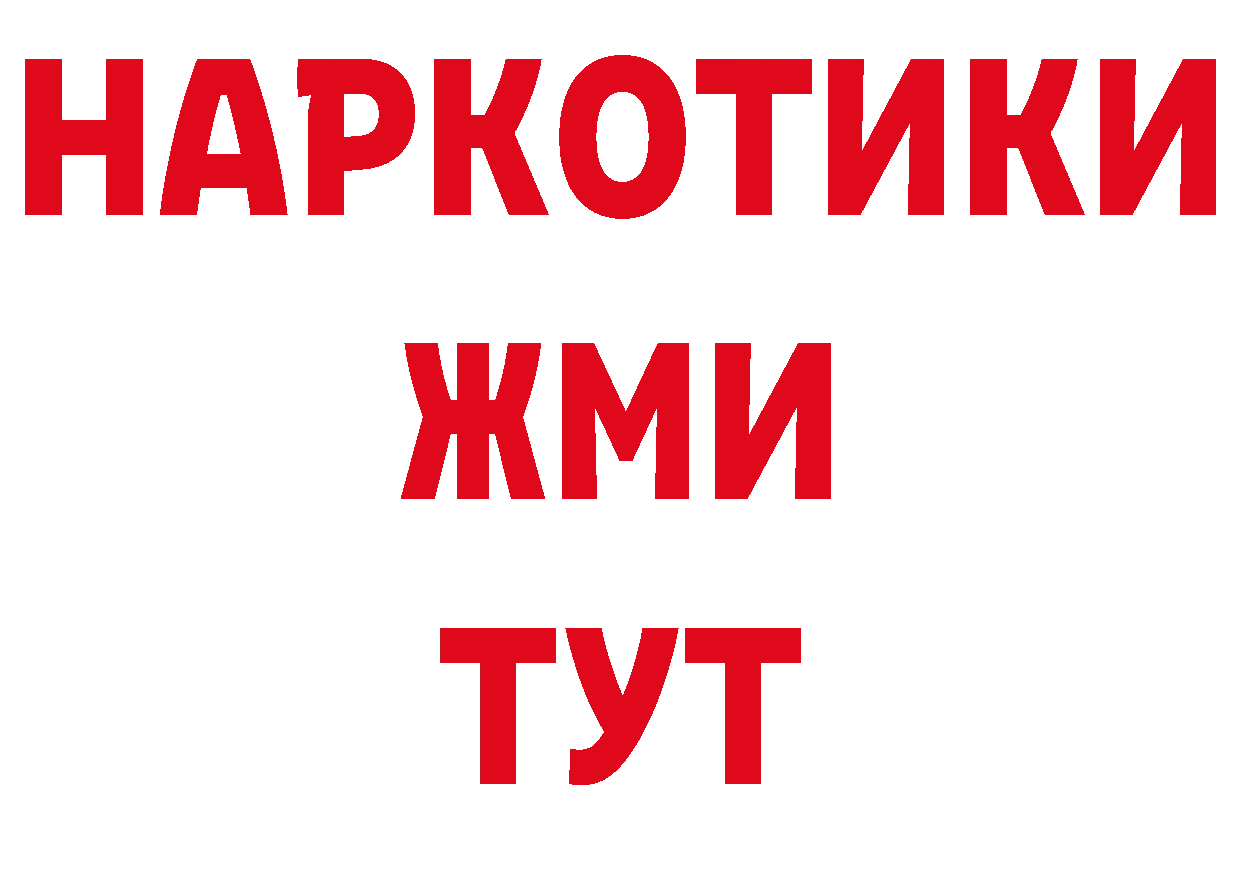 НАРКОТИКИ
ЖМИ
ТУТ